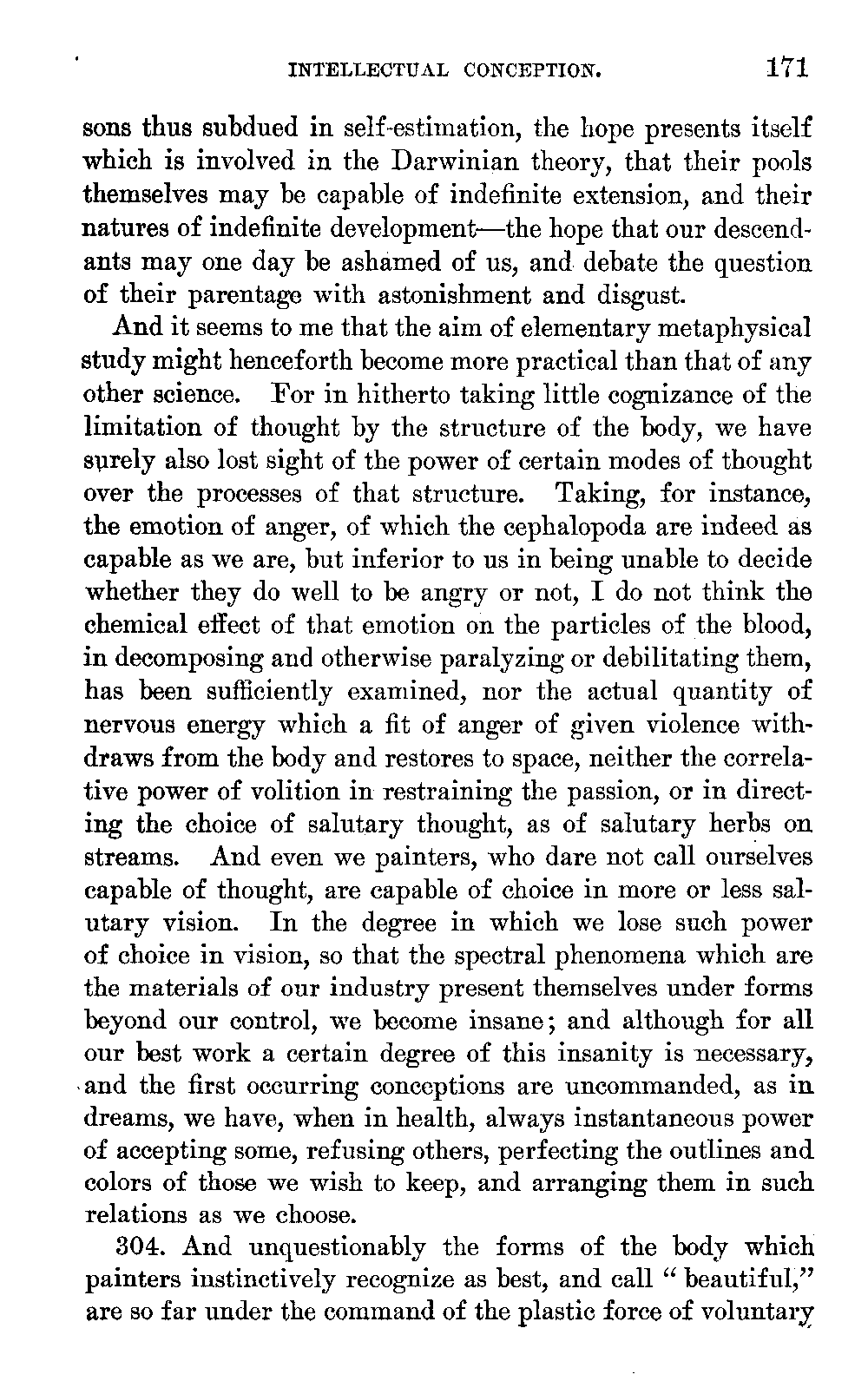 INTELLECTUAL CONCEPTION. 171

sons thus subdued in self-estimation, the hope presents itself which is involved in the Darwinian theory, that their pools themselves may be capable of indefinite extension, and their natures of indefinite development—the hope that our descendants may one day be ashamed of us, and debate the question of their parentage with astonishment and disgust.

And it seems to me that the aim of elementary metaphysical study might henceforth become more practical than that of any other science. For in hitherto taking little cognizance of the limitation of thought by the structure of the body, we have surely also lost sight of the power of certain modes of thought over the processes of that structure. Taking, for instance, the emotion of anger, of which the cephalopoda are indeed as capable as we are, but inferior to us in being unable to decide whether they do well to be angry or not, I do not think the chemical effect of that emotion on the particles of the blood, in decomposing and otherwise paralyzing or debilitating them, has been sufficiently examined, nor the actual quantity of nervous energy which a fit of anger of given violence withdraws from the body and restores to space, neither the correlative power of volition in restraining the passion, or in directing the choice of salutary thought, as of salutary herbs on streams. And even we painters, who dare not call ourselves capable of thought, are capable of choice in more or less salutary vision. In the degree in which we lose such power of choice in vision, so that the spectral phenomena which are the materials of our industry present themselves under forms beyond our control, we become insane; and although for all our best work a certain degree of this insanity is necessary, and the first occurring conceptions are uncommanded, as in dreams, we have, when in health, always instantaneous power of accepting some, refusing others, perfecting the outlines and colors of those we wish to keep, and arranging them in such relations as we choose.

304. And unquestionably the forms of the body which painters instinctively recognize as best, and call "beautiful," are so far under the command of the plastic force of voluntary